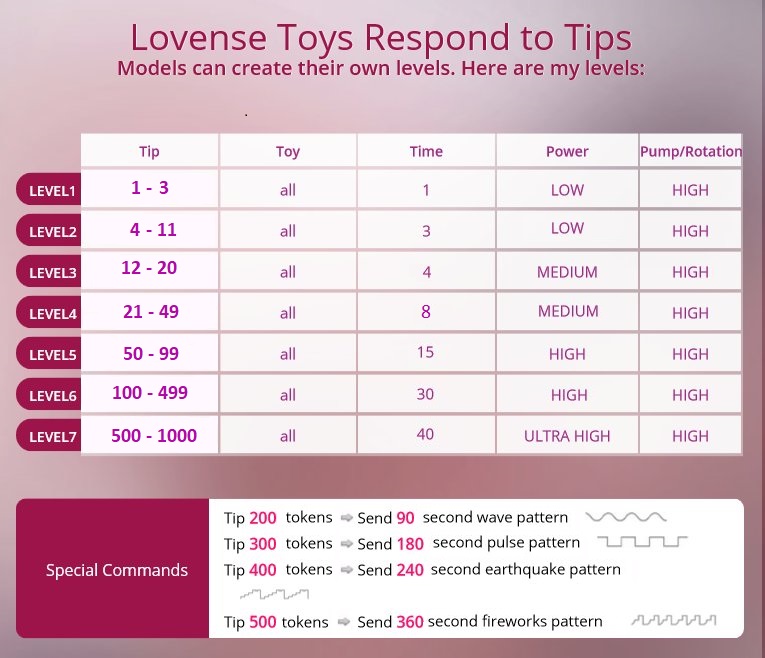 Lovense Toys Respond to Tips
Models can create their own levels. Here are my levels:

| | Tip | Toy | Time | Power | Pump/Rotation |
|---|---|---|---|---|---|
| LEVEL1 | 1 - 3 | all | 1 | LOW | HIGH |
| LEVEL2 | 4 - 11 | all | 3 | LOW | HIGH |
| LEVEL3 | 12 - 20 | all | 4 | MEDIUM | HIGH |
| LEVEL4 | 21 - 49 | all | 8 | MEDIUM | HIGH |
| LEVEL5 | 50 - 99 | all | 15 | HIGH | HIGH |
| LEVEL6 | 100 - 499 | all | 30 | HIGH | HIGH |
| LEVEL7 | 500 - 1000 | all | 40 | ULTRA HIGH | HIGH |

Special Commands

Tip 200 tokens ⇒ Send 90 second wave pattern
Tip 300 tokens ⇒ Send 180 second pulse pattern
Tip 400 tokens ⇒ Send 240 second earthquake pattern
Tip 500 tokens ⇒ Send 360 second fireworks pattern